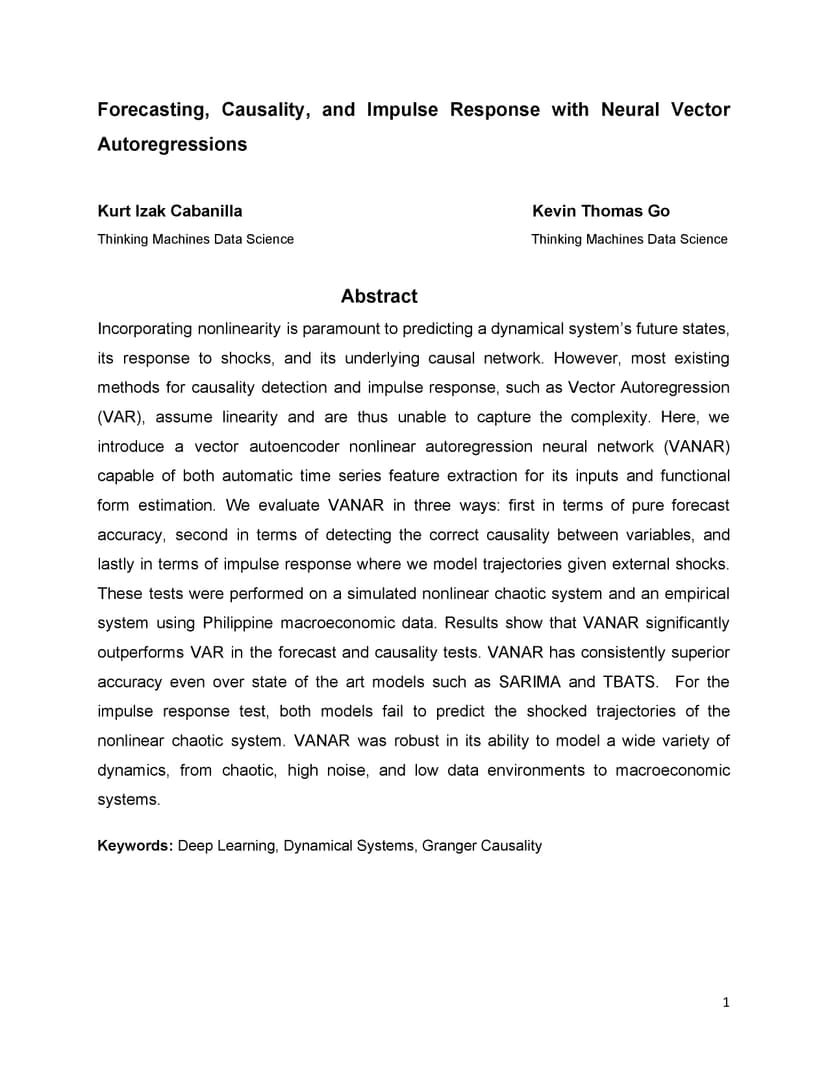 Forecasting, Causality, and Impulse Response with Neural Vector Autoregressions

Kurt Izak Cabanilla
Thinking Machines Data Science

Kevin Thomas Go
Thinking Machines Data Science

Abstract

Incorporating nonlinearity is paramount to predicting a dynamical system's future states, its response to shocks, and its underlying causal network. However, most existing methods for causality detection and impulse response, such as Vector Autoregression (VAR), assume linearity and are thus unable to capture the complexity. Here, we introduce a vector autoencoder nonlinear autoregression neural network (VANAR) capable of both automatic time series feature extraction for its inputs and functional form estimation. We evaluate VANAR in three ways: first in terms of pure forecast accuracy, second in terms of detecting the correct causality between variables, and lastly in terms of impulse response where we model trajectories given external shocks. These tests were performed on a simulated nonlinear chaotic system and an empirical system using Philippine macroeconomic data. Results show that VANAR significantly outperforms VAR in the forecast and causality tests. VANAR has consistently superior accuracy even over state of the art models such as SARIMA and TBATS. For the impulse response test, both models fail to predict the shocked trajectories of the nonlinear chaotic system. VANAR was robust in its ability to model a wide variety of dynamics, from chaotic, high noise, and low data environments to macroeconomic systems.

Keywords: Deep Learning, Dynamical Systems, Granger Causality

1